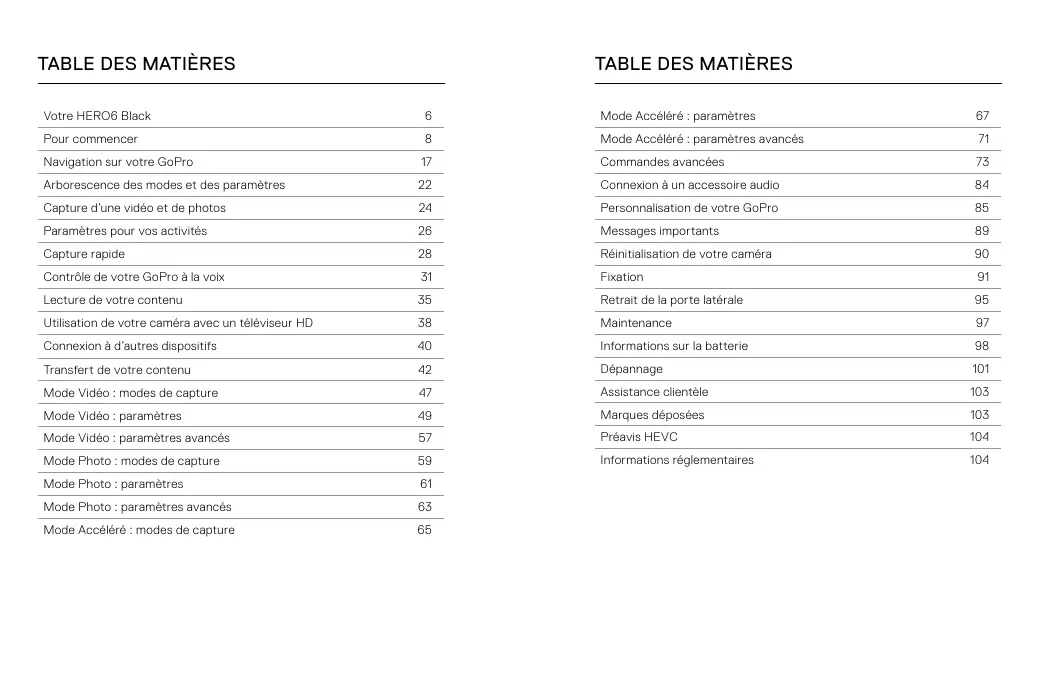 TABLE DES MATIÈRES

| | |
|---|---|
| Votre HERO6 Black | 6 |
| Pour commencer | 8 |
| Navigation sur votre GoPro | 17 |
| Arborescence des modes et des paramètres | 22 |
| Capture d'une vidéo et de photos | 24 |
| Paramètres pour vos activités | 26 |
| Capture rapide | 28 |
| Contrôle de votre GoPro à la voix | 31 |
| Lecture de votre contenu | 35 |
| Utilisation de votre caméra avec un téléviseur HD | 38 |
| Connexion à d'autres dispositifs | 40 |
| Transfert de votre contenu | 42 |
| Mode Vidéo : modes de capture | 47 |
| Mode Vidéo : paramètres | 49 |
| Mode Vidéo : paramètres avancés | 57 |
| Mode Photo : modes de capture | 59 |
| Mode Photo : paramètres | 61 |
| Mode Photo : paramètres avancés | 63 |
| Mode Accéléré : modes de capture | 65 |

TABLE DES MATIÈRES

| | |
|---|---|
| Mode Accéléré : paramètres | 67 |
| Mode Accéléré : paramètres avancés | 71 |
| Commandes avancées | 73 |
| Connexion à un accessoire audio | 84 |
| Personnalisation de votre GoPro | 85 |
| Messages importants | 89 |
| Réinitialisation de votre caméra | 90 |
| Fixation | 91 |
| Retrait de la porte latérale | 95 |
| Maintenance | 97 |
| Informations sur la batterie | 98 |
| Dépannage | 101 |
| Assistance clientèle | 103 |
| Marques déposées | 103 |
| Préavis HEVC | 104 |
| Informations réglementaires | 104 |